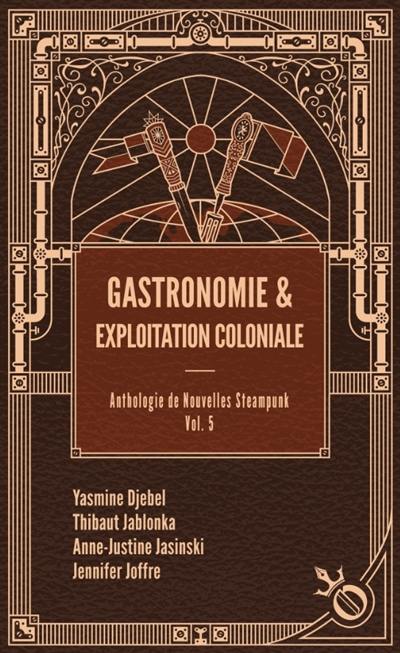 GASTRONOMIE &
EXPLOITATION COLONIALE

Anthologie de Nouvelles Steampunk
Vol. 5

Yasmine Djebel
Thibaut Jablonka
Anne-Justine Jasinski
Jennifer Joffre